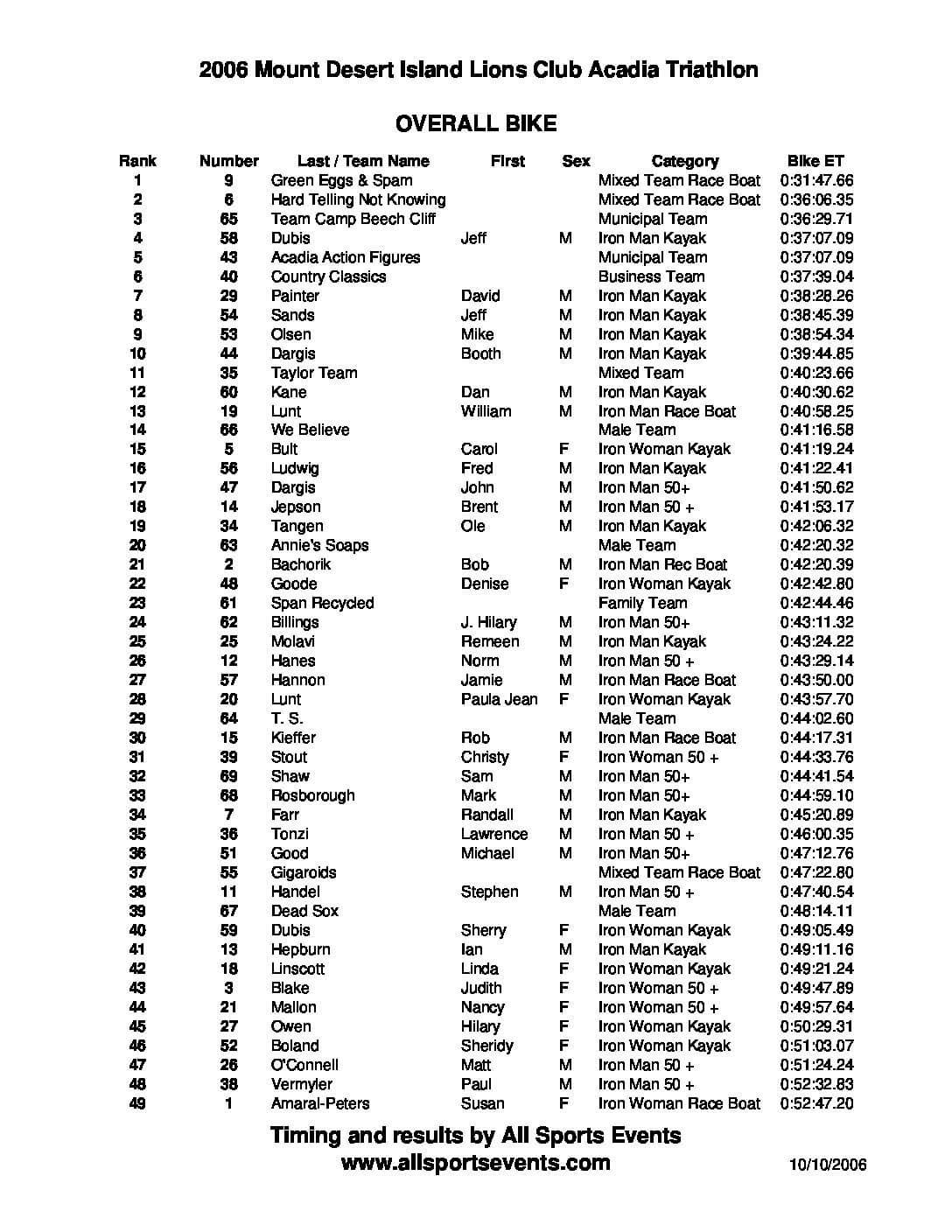 2006 Mount Desert Island Lions Club Acadia Triathlon

OVERALL BIKE

| Rank | Number | Last / Team Name | First | Sex | Category | Bike ET |
|---|---|---|---|---|---|---|
| 1 | 9 | Green Eggs & Spam | | | Mixed Team Race Boat | 0:31:47.66 |
| 2 | 6 | Hard Telling Not Knowing | | | Mixed Team Race Boat | 0:36:06.35 |
| 3 | 65 | Team Camp Beech Cliff | | | Municipal Team | 0:36:29.71 |
| 4 | 58 | Dubis | Jeff | M | Iron Man Kayak | 0:37:07.09 |
| 5 | 43 | Acadia Action Figures | | | Municipal Team | 0:37:07.09 |
| 6 | 40 | Country Classics | | | Business Team | 0:37:39.04 |
| 7 | 29 | Painter | David | M | Iron Man Kayak | 0:38:28.26 |
| 8 | 54 | Sands | Jeff | M | Iron Man Kayak | 0:38:45.39 |
| 9 | 53 | Olsen | Mike | M | Iron Man Kayak | 0:38:54.34 |
| 10 | 44 | Dargis | Booth | M | Iron Man Kayak | 0:39:44.85 |
| 11 | 35 | Taylor Team | | | Mixed Team | 0:40:23.66 |
| 12 | 60 | Kane | Dan | M | Iron Man Kayak | 0:40:30.62 |
| 13 | 19 | Lunt | William | M | Iron Man Race Boat | 0:40:58.25 |
| 14 | 66 | We Believe | | | Male Team | 0:41:16.58 |
| 15 | 5 | Bult | Carol | F | Iron Woman Kayak | 0:41:19.24 |
| 16 | 56 | Ludwig | Fred | M | Iron Man Kayak | 0:41:22.41 |
| 17 | 47 | Dargis | John | M | Iron Man 50+ | 0:41:50.62 |
| 18 | 14 | Jepson | Brent | M | Iron Man 50 + | 0:41:53.17 |
| 19 | 34 | Tangen | Ole | M | Iron Man Kayak | 0:42:06.32 |
| 20 | 63 | Annie's Soaps | | | Male Team | 0:42:20.32 |
| 21 | 2 | Bachorik | Bob | M | Iron Man Rec Boat | 0:42:20.39 |
| 22 | 48 | Goode | Denise | F | Iron Woman Kayak | 0:42:42.80 |
| 23 | 61 | Span Recycled | | | Family Team | 0:42:44.46 |
| 24 | 62 | Billings | J. Hilary | M | Iron Man 50+ | 0:43:11.32 |
| 25 | 25 | Molavi | Remeen | M | Iron Man Kayak | 0:43:24.22 |
| 26 | 12 | Hanes | Norm | M | Iron Man 50 + | 0:43:29.14 |
| 27 | 57 | Hannon | Jamie | M | Iron Man Race Boat | 0:43:50.00 |
| 28 | 20 | Lunt | Paula Jean | F | Iron Woman Kayak | 0:43:57.70 |
| 29 | 64 | T. S. | | | Male Team | 0:44:02.60 |
| 30 | 15 | Kieffer | Rob | M | Iron Man Race Boat | 0:44:17.31 |
| 31 | 39 | Stout | Christy | F | Iron Woman 50 + | 0:44:33.76 |
| 32 | 69 | Shaw | Sam | M | Iron Man 50+ | 0:44:41.54 |
| 33 | 68 | Rosborough | Mark | M | Iron Man 50+ | 0:44:59.10 |
| 34 | 7 | Farr | Randall | M | Iron Man Kayak | 0:45:20.89 |
| 35 | 36 | Tonzi | Lawrence | M | Iron Man 50 + | 0:46:00.35 |
| 36 | 51 | Good | Michael | M | Iron Man 50+ | 0:47:12.76 |
| 37 | 55 | Gigaroids | | | Mixed Team Race Boat | 0:47:22.80 |
| 38 | 11 | Handel | Stephen | M | Iron Man 50 + | 0:47:40.54 |
| 39 | 67 | Dead Sox | | | Male Team | 0:48:14.11 |
| 40 | 59 | Dubis | Sherry | F | Iron Woman Kayak | 0:49:05.49 |
| 41 | 13 | Hepburn | Ian | M | Iron Man Kayak | 0:49:11.16 |
| 42 | 18 | Linscott | Linda | F | Iron Woman Kayak | 0:49:21.24 |
| 43 | 3 | Blake | Judith | F | Iron Woman 50 + | 0:49:47.89 |
| 44 | 21 | Mallon | Nancy | F | Iron Woman 50 + | 0:49:57.64 |
| 45 | 27 | Owen | Hilary | F | Iron Woman Kayak | 0:50:29.31 |
| 46 | 52 | Boland | Sheridy | F | Iron Woman Kayak | 0:51:03.07 |
| 47 | 26 | O'Connell | Matt | M | Iron Man 50 + | 0:51:24.24 |
| 48 | 38 | Vermyler | Paul | M | Iron Man 50 + | 0:52:32.83 |
| 49 | 1 | Amaral-Peters | Susan | F | Iron Woman Race Boat | 0:52:47.20 |

Timing and results by All Sports Events
www.allsportsevents.com
10/10/2006